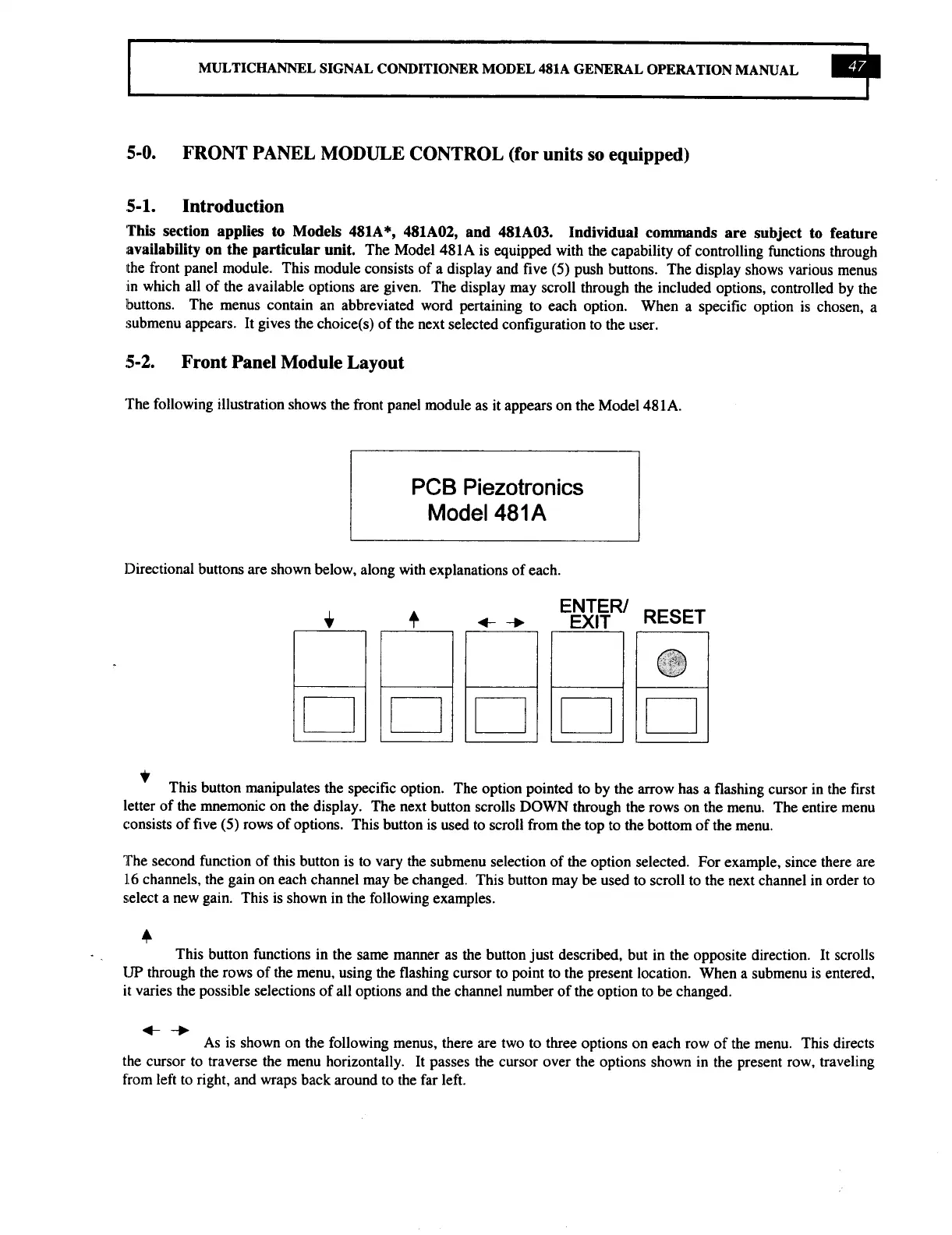 MULTICHANNEL SIGNAL CONDITIONER MODEL 481A GENERAL OPERATION MANUAL 47

5-0. FRONT PANEL MODULE CONTROL (for units so equipped)

5-1. Introduction

This section applies to Models 481A*, 481A02, and 481A03. Individual commands are subject to feature availability on the particular unit. The Model 481A is equipped with the capability of controlling functions through the front panel module. This module consists of a display and five (5) push buttons. The display shows various menus in which all of the available options are given. The display may scroll through the included options, controlled by the buttons. The menus contain an abbreviated word pertaining to each option. When a specific option is chosen, a submenu appears. It gives the choice(s) of the next selected configuration to the user.

5-2. Front Panel Module Layout

The following illustration shows the front panel module as it appears on the Model 481A.

PCB Piezotronics
Model 481A

Directional buttons are shown below, along with explanations of each.

↓ ↑ ← → ENTER/ EXIT RESET

↓ This button manipulates the specific option. The option pointed to by the arrow has a flashing cursor in the first letter of the mnemonic on the display. The next button scrolls DOWN through the rows on the menu. The entire menu consists of five (5) rows of options. This button is used to scroll from the top to the bottom of the menu.

The second function of this button is to vary the submenu selection of the option selected. For example, since there are 16 channels, the gain on each channel may be changed. This button may be used to scroll to the next channel in order to select a new gain. This is shown in the following examples.

↑ This button functions in the same manner as the button just described, but in the opposite direction. It scrolls UP through the rows of the menu, using the flashing cursor to point to the present location. When a submenu is entered, it varies the possible selections of all options and the channel number of the option to be changed.

← → As is shown on the following menus, there are two to three options on each row of the menu. This directs the cursor to traverse the menu horizontally. It passes the cursor over the options shown in the present row, traveling from left to right, and wraps back around to the far left.